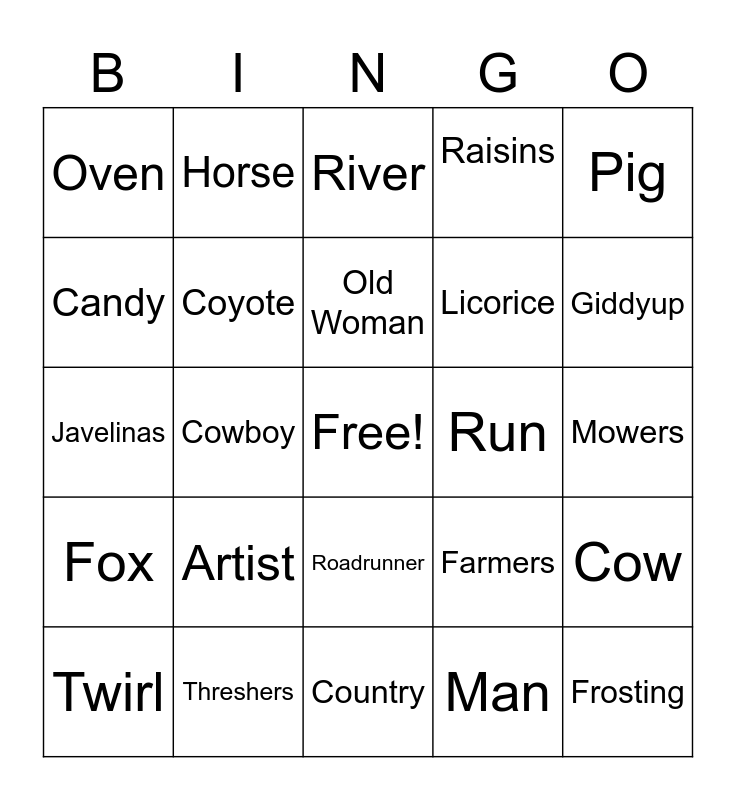 | B | I | N | G | O |
|---|---|---|---|---|
| Oven | Horse | River | Raisins | Pig |
| Candy | Coyote | Old Woman | Licorice | Giddyup |
| Javelinas | Cowboy | Free! | Run | Mowers |
| Fox | Artist | Roadrunner | Farmers | Cow |
| Twirl | Threshers | Country | Man | Frosting |